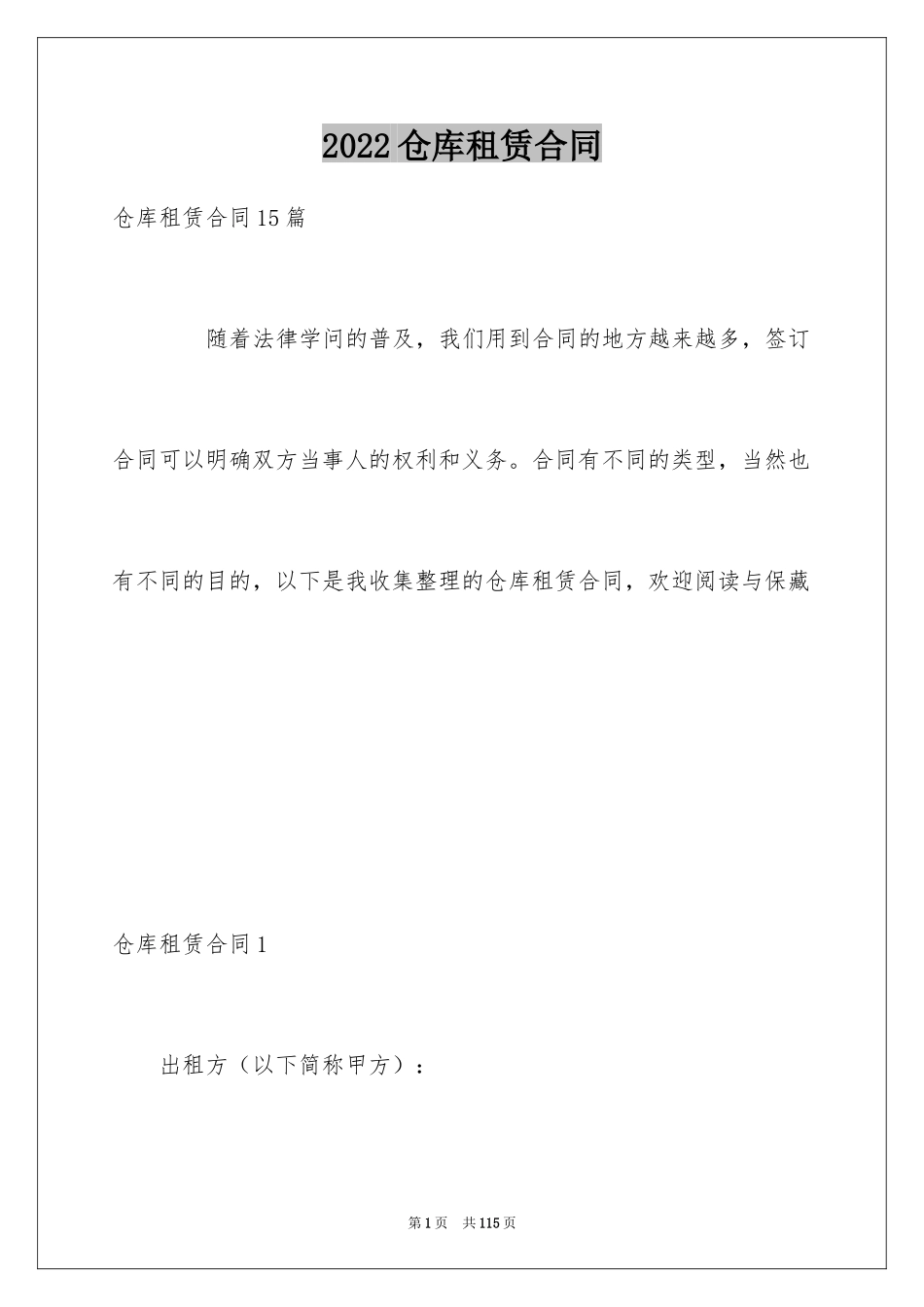 2022仓库租赁合同

仓库租赁合同15篇

随着法律学问的普及，我们用到合同的地方越来越多，签订合同可以明确双方当事人的权利和义务。合同有不同的类型，当然也有不同的目的，以下是我收集整理的仓库租赁合同，欢迎阅读与保藏

仓库租赁合同1

出租方（以下简称甲方）：

第1页 共115页